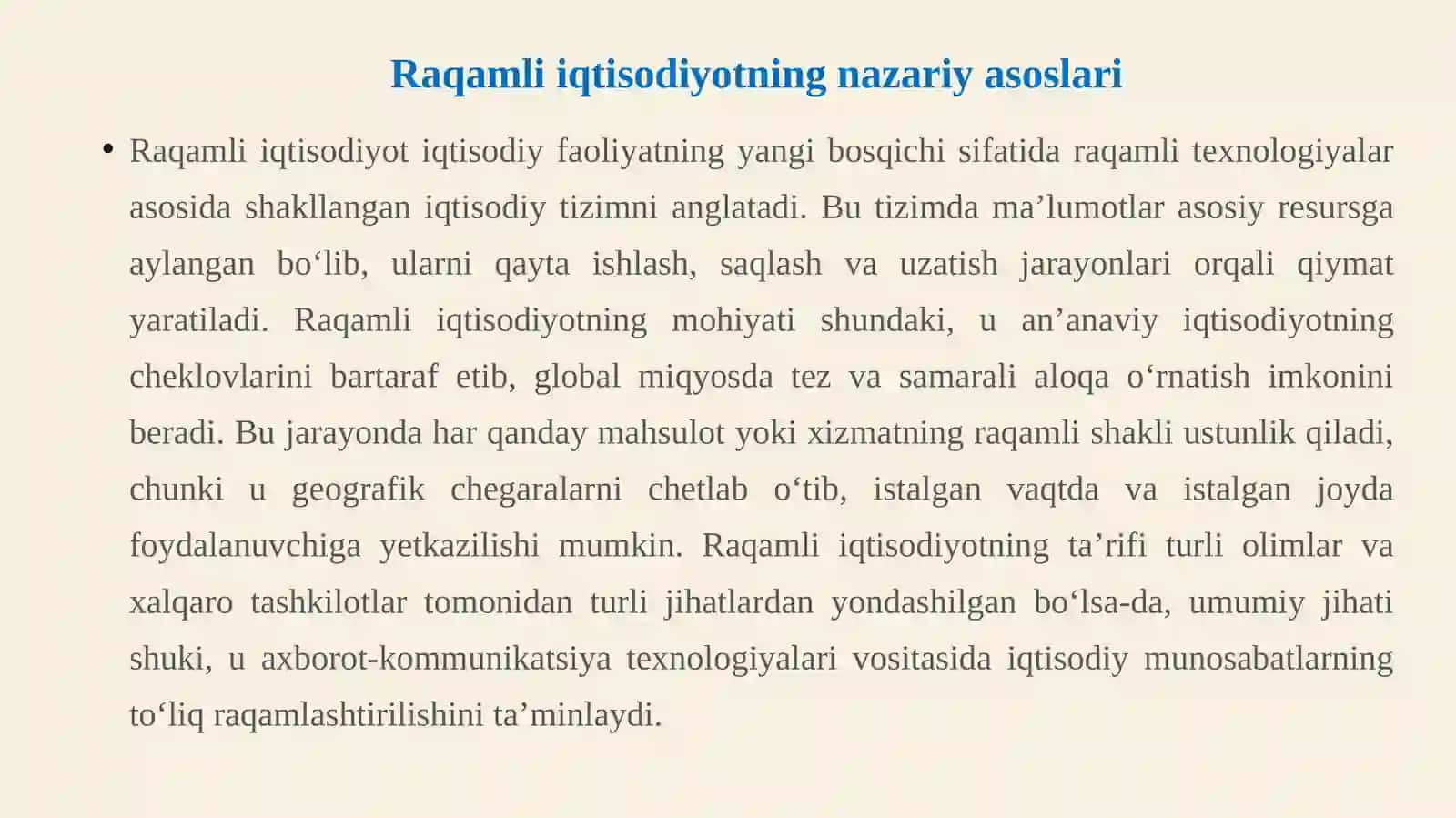 Raqamli iqtisodiyotning nazariy asoslari

• Raqamli iqtisodiyot iqtisodiy faoliyatning yangi bosqichi sifatida raqamli texnologiyalar asosida shakllangan iqtisodiy tizimni anglatadi. Bu tizimda ma’lumotlar asosiy resursga aylangan bo‘lib, ularni qayta ishlash, saqlash va uzatish jarayonlari orqali qiymat yaratiladi. Raqamli iqtisodiyotning mohiyati shundaki, u an’anaviy iqtisodiyotning cheklovlarini bartaraf etib, global miqyosda tez va samarali aloqa o‘rnatish imkonini beradi. Bu jarayonda har qanday mahsulot yoki xizmatning raqamli shakli ustunlik qiladi, chunki u geografik chegaralarni chetlab o‘tib, istalgan vaqtda va istalgan joyda foydalanuvchiga yetkazilishi mumkin. Raqamli iqtisodiyotning ta’rifi turli olimlar va xalqaro tashkilotlar tomonidan turli jihatlardan yondashilgan bo‘lsa-da, umumiy jihati shuki, u axborot-kommunikatsiya texnologiyalari vositasida iqtisodiy munosabatlarning to‘liq raqamlashtirilishini ta’minlaydi.